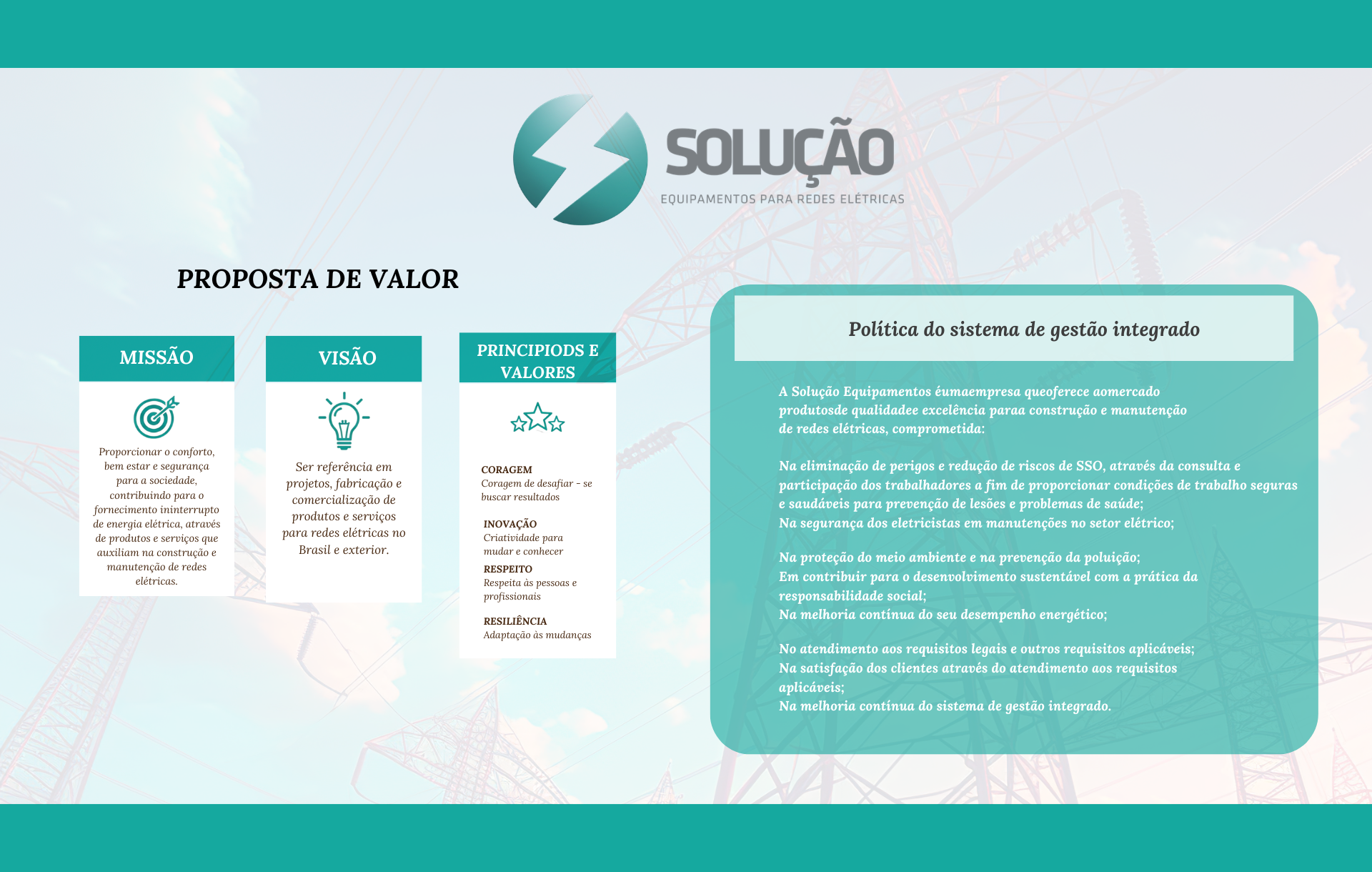 SOLUÇÃO
EQUIPAMENTOS PARA REDES ELÉTRICAS

PROPOSTA DE VALOR

MISSÃO

Proporcionar o conforto, bem estar e segurança para a sociedade, contribuindo para o fornecimento ininterrupto de energia elétrica, através de produtos e serviços que auxiliam na construção e manutenção de redes elétricas.

VISÃO

Ser referência em projetos, fabricação e comercialização de produtos e serviços para redes elétricas no Brasil e exterior.

PRINCIPIODS E VALORES

CORAGEM
Coragem de desafiar - se buscar resultados

INOVAÇÃO
Criatividade para mudar e conhecer

RESPEITO
Respeita às pessoas e profissionais

RESILIÊNCIA
Adaptação às mudanças

Política do sistema de gestão integrado

A Solução Equipamentos éumaempresa queoferece aomercado produtosde qualidadee excelência paraa construção e manutenção de redes elétricas, comprometida:

Na eliminação de perigos e redução de riscos de SSO, através da consulta e participação dos trabalhadores a fim de proporcionar condições de trabalho seguras e saudáveis para prevenção de lesões e problemas de saúde;
Na segurança dos eletricistas em manutenções no setor elétrico;

Na proteção do meio ambiente e na prevenção da poluição;
Em contribuir para o desenvolvimento sustentável com a prática da responsabilidade social;
Na melhoria contínua do seu desempenho energético;

No atendimento aos requisitos legais e outros requisitos aplicáveis;
Na satisfação dos clientes através do atendimento aos requisitos aplicáveis;
Na melhoria contínua do sistema de gestão integrado.